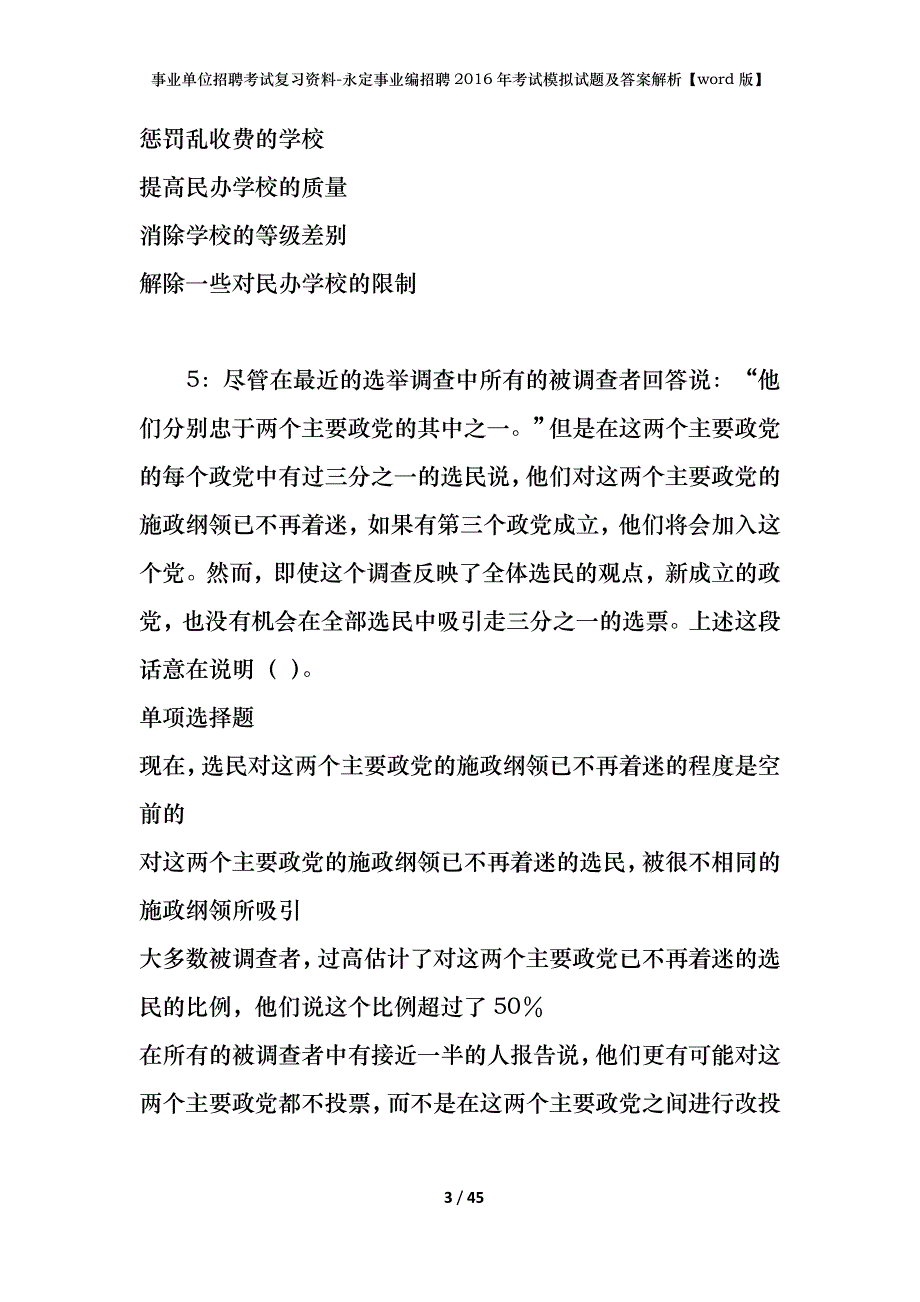 事业单位招聘考试复习资料-永定事业编招聘2016年考试模拟试题及答案解析【word版】

惩罚乱收费的学校

提高民办学校的质量

消除学校的等级差别

解除一些对民办学校的限制

5：尽管在最近的选举调查中所有的被调查者回答说：“他们分别忠于两个主要政党的其中之一。”但是在这两个主要政党的每个政党中有过三分之一的选民说，他们对这两个主要政党的施政纲领已不再着迷，如果有第三个政党成立，他们将会加入这个党。然而，即使这个调查反映了全体选民的观点，新成立的政党，也没有机会在全部选民中吸引走三分之一的选票。上述这段话意在说明（ ）。

单项选择题

现在，选民对这两个主要政党的施政纲领已不再着迷的程度是空前的

对这两个主要政党的施政纲领已不再着迷的选民，被很不相同的施政纲领所吸引

大多数被调查者，过高估计了对这两个主要政党已不再着迷的选民的比例，他们说这个比例超过了50%

在所有的被调查者中有接近一半的人报告说，他们更有可能对这两个主要政党都不投票，而不是在这两个主要政党之间进行改投

3 / 45